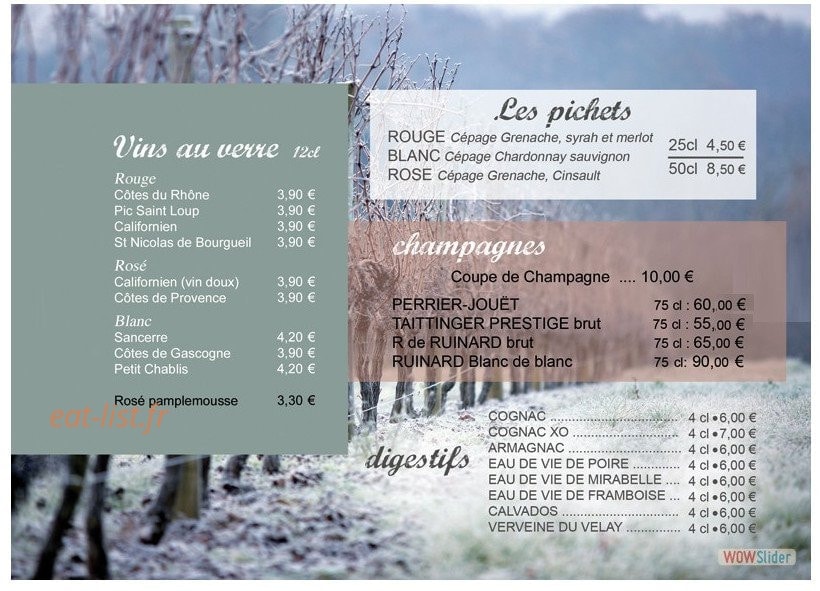 Vins au verre 12cl

Rouge
Côtes du Rhône 3,90 €
Pic Saint Loup 3,90 €
Californien 3,90 €
St Nicolas de Bourgueil 3,90 €

Rosé
Californien (vin doux) 3,90 €
Côtes de Provence 3,90 €

Blanc
Sancerre 4,20 €
Côtes de Gascogne 3,90 €
Petit Chablis 4,20 €

Rosé pamplemousse 3,30 €

Les pichets
ROUGE Cépage Grenache, syrah et merlot
BLANC Cépage Chardonnay sauvignon
ROSE Cépage Grenache, Cinsault
25cl 4,50 €
50cl 8,50 €

champagnes
Coupe de Champagne .... 10,00 €

PERRIER-JOUËT 75 cl : 60,00 €
TAITTINGER PRESTIGE brut 75 cl : 55,00 €
R de RUINARD brut 75 cl : 65,00 €
RUINARD Blanc de blanc 75 cl: 90,00 €

digestifs
COGNAC 4 cl •6,00 €
COGNAC XO 4 cl •7,00 €
ARMAGNAC 4 cl •6,00 €
EAU DE VIE DE POIRE 4 cl •6,00 €
EAU DE VIE DE MIRABELLE 4 cl •6,00 €
EAU DE VIE DE FRAMBOISE 4 cl •6,00 €
CALVADOS 4 cl •6,00 €
VERVEINE DU VELAY 4 cl •6,00 €

WOWSlider

eat-list.fr